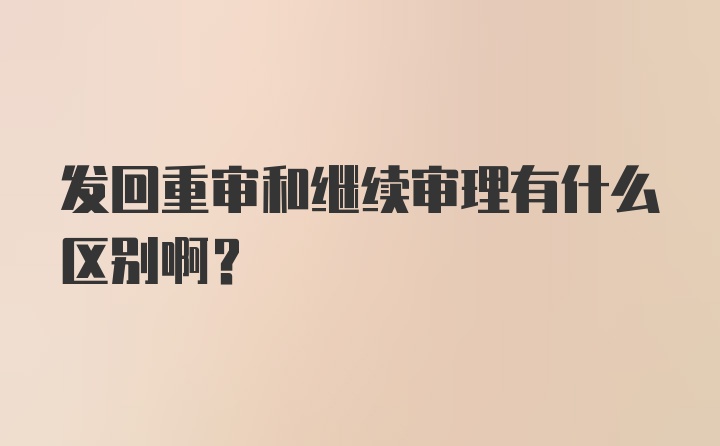 发回重审和继续审理有什么区别啊？